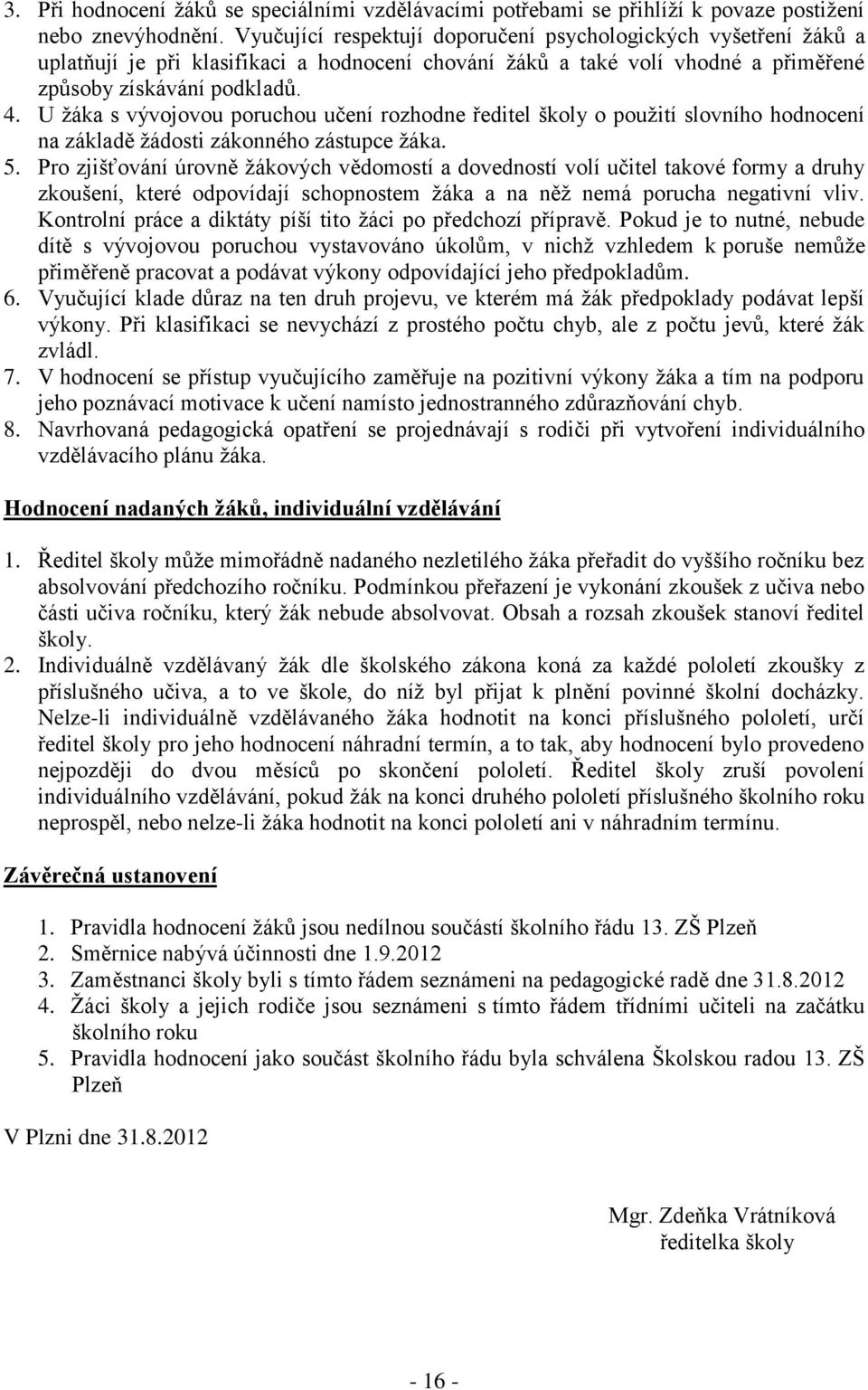 3. Při hodnocení žáků se speciálními vzdělávacími potřebami se přihlíží k povaze postižení nebo znevýhodnění. Vyučující respektují doporučení psychologických vyšetření žáků a uplatňují je při klasifikaci a hodnocení chování žáků a také volí vhodné a přiměřené způsoby získávání podkladů.
4. U žáka s vývojovou poruchou učení rozhodne ředitel školy o použití slovního hodnocení na základě žádosti zákonného zástupce žáka.
5. Pro zjišťování úrovně žákových vědomostí a dovedností volí učitel takové formy a druhy zkoušení, které odpovídají schopnostem žáka a na něž nemá porucha negativní vliv. Kontrolní práce a diktáty píší tito žáci po předchozí přípravě. Pokud je to nutné, nebude dítě s vývojovou poruchou vystavováno úkolům, v nichž vzhledem k poruše nemůže přiměřeně pracovat a podávat výkony odpovídající jeho předpokladům.
6. Vyučující klade důraz na ten druh projevu, ve kterém má žák předpoklady podávat lepší výkony. Při klasifikaci se nevychází z prostého počtu chyb, ale z počtu jevů, které žák zvládl.
7. V hodnocení se přístup vyučujícího zaměřuje na pozitivní výkony žáka a tím na podporu jeho poznávací motivace k učení namísto jednostranného zdůrazňování chyb.
8. Navrhovaná pedagogická opatření se projednávají s rodiči při vytvoření individuálního vzdělávacího plánu žáka.

Hodnocení nadaných žáků, individuální vzdělávání

1. Ředitel školy může mimořádně nadaného nezletilého žáka přeřadit do vyššího ročníku bez absolvování předchozího ročníku. Podmínkou přeřazení je vykonání zkoušek z učiva nebo části učiva ročníku, který žák nebude absolvovat. Obsah a rozsah zkoušek stanoví ředitel školy.
2. Individuálně vzdělávaný žák dle školského zákona koná za každé pololetí zkoušky z příslušného učiva, a to ve škole, do níž byl přijat k plnění povinné školní docházky. Nelze-li individuálně vzdělávaného žáka hodnotit na konci příslušného pololetí, určí ředitel školy pro jeho hodnocení náhradní termín, a to tak, aby hodnocení bylo provedeno nejpozději do dvou měsíců po skončení pololetí. Ředitel školy zruší povolení individuálního vzdělávání, pokud žák na konci druhého pololetí příslušného školního roku neprospěl, nebo nelze-li žáka hodnotit na konci pololetí ani v náhradním termínu.

Závěrečná ustanovení

1. Pravidla hodnocení žáků jsou nedílnou součástí školního řádu 13. ZŠ Plzeň
2. Směrnice nabývá účinnosti dne 1.9.2012
3. Zaměstnanci školy byli s tímto řádem seznámeni na pedagogické radě dne 31.8.2012
4. Žáci školy a jejich rodiče jsou seznámeni s tímto řádem třídními učiteli na začátku školního roku
5. Pravidla hodnocení jako součást školního řádu byla schválena Školskou radou 13. ZŠ Plzeň

V Plzni dne 31.8.2012

Mgr. Zdeňka Vrátníková
ředitelka školy

- 16 -